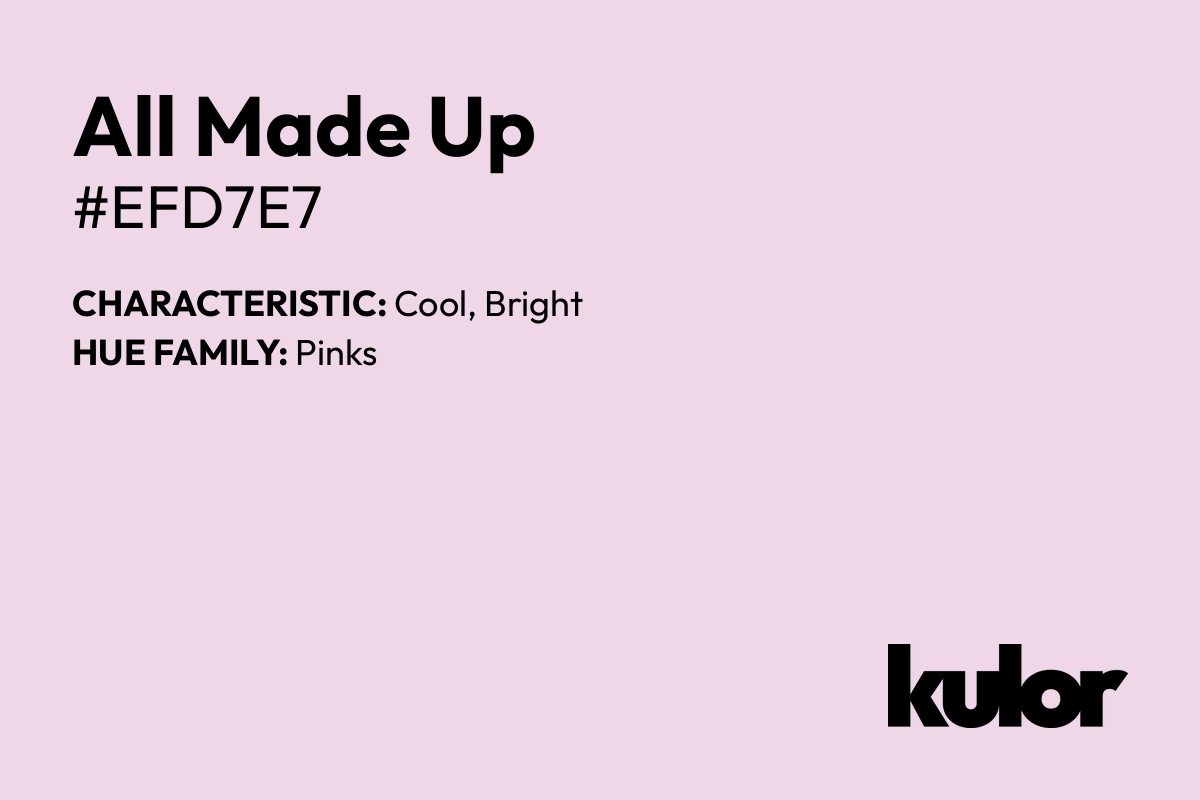 All Made Up
#EFD7E7

CHARACTERISTIC: Cool, Bright
HUE FAMILY: Pinks

kulor